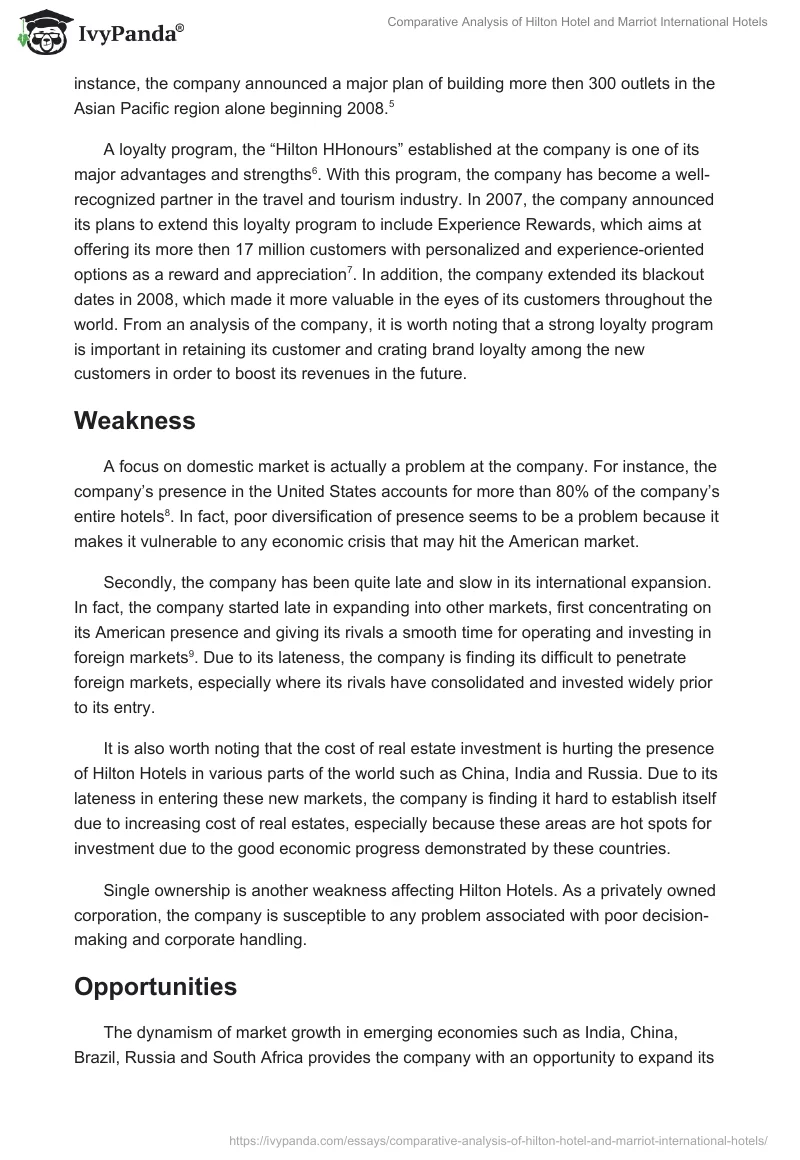 IvyPanda®

Comparative Analysis of Hilton Hotel and Marriot International Hotels

instance, the company announced a major plan of building more then 300 outlets in the Asian Pacific region alone beginning 2008.$^5$

A loyalty program, the “Hilton HHonours” established at the company is one of its major advantages and strengths$^6$. With this program, the company has become a well-recognized partner in the travel and tourism industry. In 2007, the company announced its plans to extend this loyalty program to include Experience Rewards, which aims at offering its more then 17 million customers with personalized and experience-oriented options as a reward and appreciation$^7$. In addition, the company extended its blackout dates in 2008, which made it more valuable in the eyes of its customers throughout the world. From an analysis of the company, it is worth noting that a strong loyalty program is important in retaining its customer and crating brand loyalty among the new customers in order to boost its revenues in the future.

Weakness

A focus on domestic market is actually a problem at the company. For instance, the company’s presence in the United States accounts for more than 80% of the company’s entire hotels$^8$. In fact, poor diversification of presence seems to be a problem because it makes it vulnerable to any economic crisis that may hit the American market.

Secondly, the company has been quite late and slow in its international expansion. In fact, the company started late in expanding into other markets, first concentrating on its American presence and giving its rivals a smooth time for operating and investing in foreign markets$^9$. Due to its lateness, the company is finding its difficult to penetrate foreign markets, especially where its rivals have consolidated and invested widely prior to its entry.

It is also worth noting that the cost of real estate investment is hurting the presence of Hilton Hotels in various parts of the world such as China, India and Russia. Due to its lateness in entering these new markets, the company is finding it hard to establish itself due to increasing cost of real estates, especially because these areas are hot spots for investment due to the good economic progress demonstrated by these countries.

Single ownership is another weakness affecting Hilton Hotels. As a privately owned corporation, the company is susceptible to any problem associated with poor decision-making and corporate handling.

Opportunities

The dynamism of market growth in emerging economies such as India, China, Brazil, Russia and South Africa provides the company with an opportunity to expand its

https://ivypanda.com/essays/comparative-analysis-of-hilton-hotel-and-marriot-international-hotels/